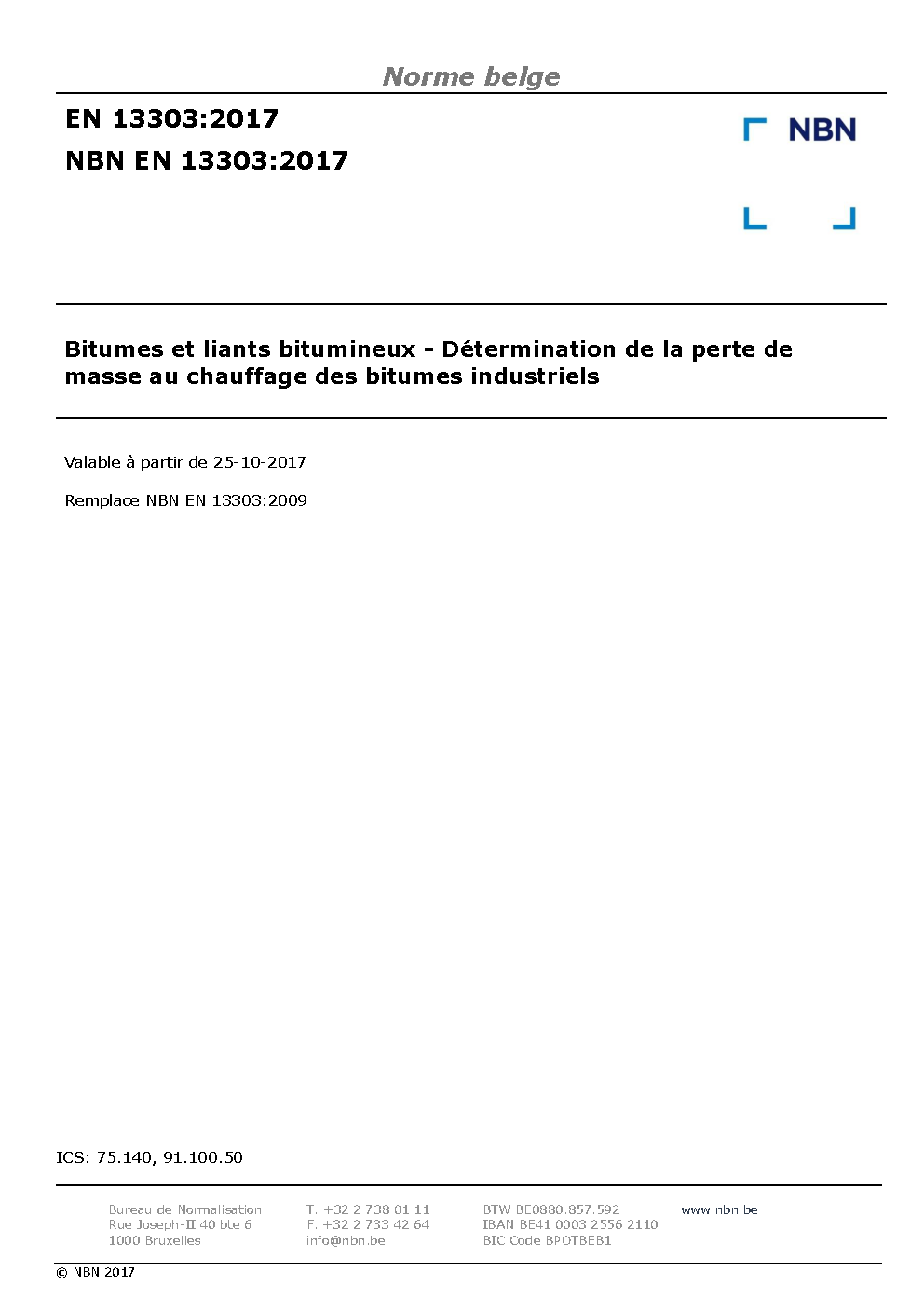 Norme belge

EN 13303:2017
NBN EN 13303:2017

NBN

Bitumes et liants bitumineux - Détermination de la perte de masse au chauffage des bitumes industriels

Valable à partir de 25-10-2017

Remplace NBN EN 13303:2009

ICS: 75.140, 91.100.50

Bureau de Normalisation
Rue Joseph-II 40 bte 6
1000 Bruxelles

T. +32 2 738 01 11
F. +32 2 733 42 64
info@nbn.be

BTW BE0880.857.592
IBAN BE41 0003 2556 2110
BIC Code BPOTBEB1

www.nbn.be

© NBN 2017